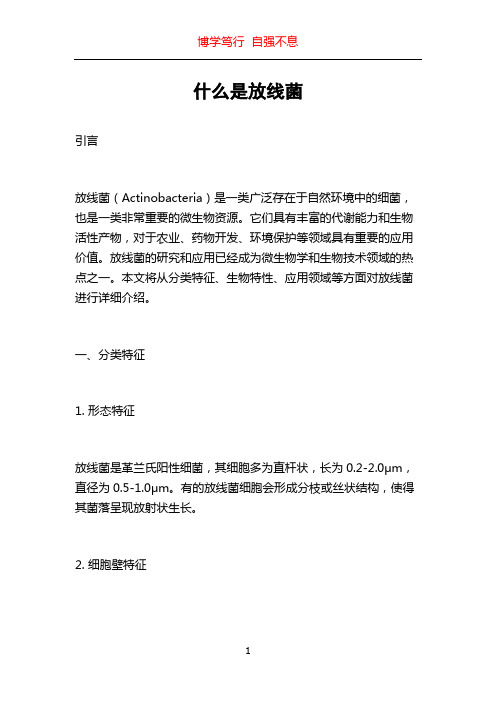 博学笃行 自强不息

什么是放线菌

引言

放线菌（Actinobacteria）是一类广泛存在于自然环境中的细菌，也是一类非常重要的微生物资源。它们具有丰富的代谢能力和生物活性产物，对于农业、药物开发、环境保护等领域具有重要的应用价值。放线菌的研究和应用已经成为微生物学和生物技术领域的热点之一。本文将从分类特征、生物特性、应用领域等方面对放线菌进行详细介绍。

一、分类特征

1. 形态特征

放线菌是革兰氏阳性细菌，其细胞多为直杆状，长为 0.2-2.0μm，直径为 0.5-1.0μm。有的放线菌细胞会形成分枝或丝状结构，使得其菌落呈现放射状生长。

2. 细胞壁特征

1